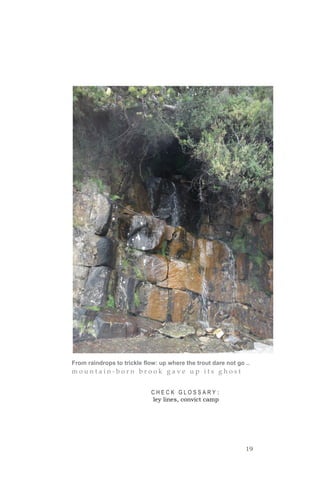 From raindrops to trickle flow: up where the trout dare not go ..
mountain-born brook gave up its ghost

CHECK GLOSSARY:
ley lines, convict camp

19